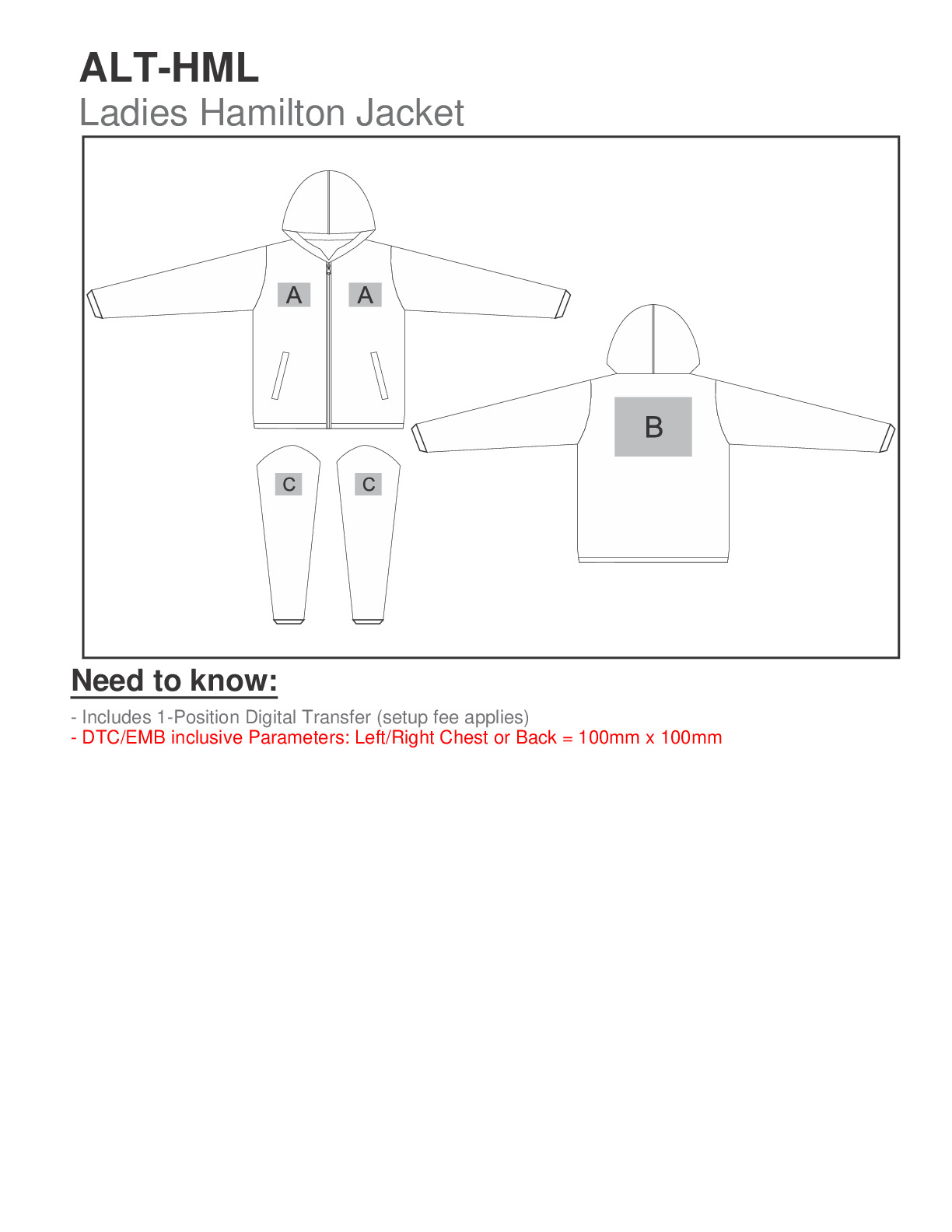 ALT-HML
Ladies Hamilton Jacket

A A

B

C C

Need to know:

- Includes 1-Position Digital Transfer (setup fee applies)
- DTC/EMB inclusive Parameters: Left/Right Chest or Back = 100mm x 100mm